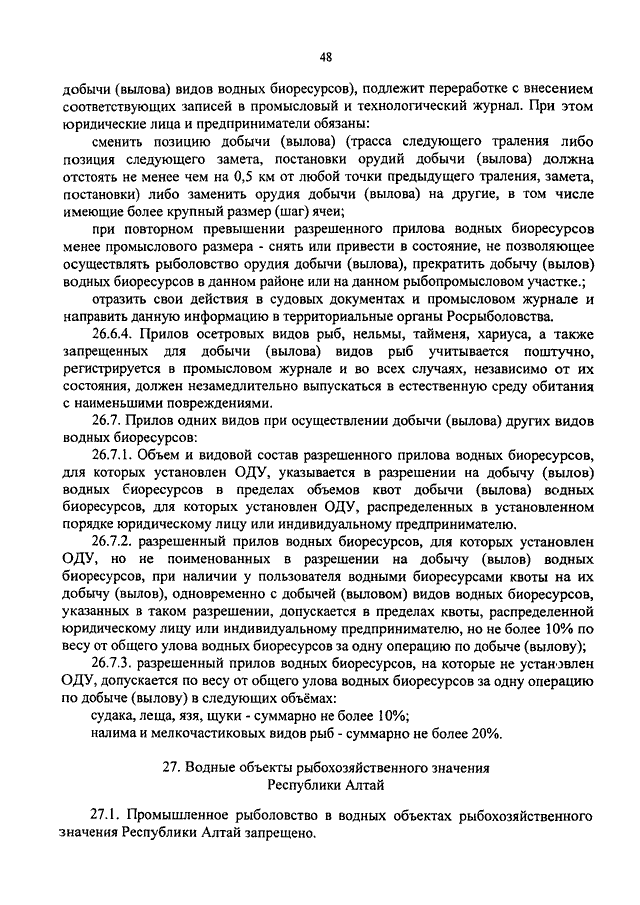 48

добычи (вылова) видов водных биоресурсов), подлежит переработке с внесением соответствующих записей в промысловый и технологический журнал. При этом юридические лица и предприниматели обязаны:

сменить позицию добычи (вылова) (трасса следующего траления либо позиция следующего замета, постановки орудий добычи (вылова) должна отстоять не менее чем на 0,5 км от любой точки предыдущего траления, замета, постановки) либо заменить орудия добычи (вылова) на другие, в том числе имеющие более крупный размер (шаг) ячеи;

при повторном превышении разрешенного прилова водных биоресурсов менее промыслового размера - снять или привести в состояние, не позволяющее осуществлять рыболовство орудия добычи (вылова), прекратить добычу (вылов) водных биоресурсов в данном районе или на данном рыбопромысловом участке.;

отразить свои действия в судовых документах и промысловом журнале и направить данную информацию в территориальные органы Росрыболовства.

26.6.4. Прилов осетровых видов рыб, нельмы, тайменя, хариуса, а также запрещенных для добычи (вылова) видов рыб учитывается поштучно, регистрируется в промысловом журнале и во всех случаях, независимо от их состояния, должен незамедлительно выпускаться в естественную среду обитания с наименьшими повреждениями.

26.7. Прилов одних видов при осуществлении добычи (вылова) других видов водных биоресурсов:

26.7.1. Объем и видовой состав разрешенного прилова водных биоресурсов, для которых установлен ОДУ, указывается в разрешении на добычу (вылов) водных биоресурсов в пределах объемов квот добычи (вылова) водных биоресурсов, для которых установлен ОДУ, распределенных в установленном порядке юридическому лицу или индивидуальному предпринимателю.

26.7.2. разрешенный прилов водных биоресурсов, для которых установлен ОДУ, но не поименованных в разрешении на добычу (вылов) водных биоресурсов, при наличии у пользователя водными биоресурсами квоты на их добычу (вылов), одновременно с добычей (выловом) видов водных биоресурсов, указанных в таком разрешении, допускается в пределах квоты, распределенной юридическому лицу или индивидуальному предпринимателю, но не более 10% по весу от общего улова водных биоресурсов за одну операцию по добыче (вылову);

26.7.3. разрешенный прилов водных биоресурсов, на которые не установлен ОДУ, допускается по весу от общего улова водных биоресурсов за одну операцию по добыче (вылову) в следующих объёмах:

судака, леща, язя, щуки - суммарно не более 10%;

налима и мелкочастиковых видов рыб - суммарно не более 20%.

27. Водные объекты рыбохозяйственного значения Республики Алтай

27.1. Промышленное рыболовство в водных объектах рыбохозяйственного значения Республики Алтай запрещено.